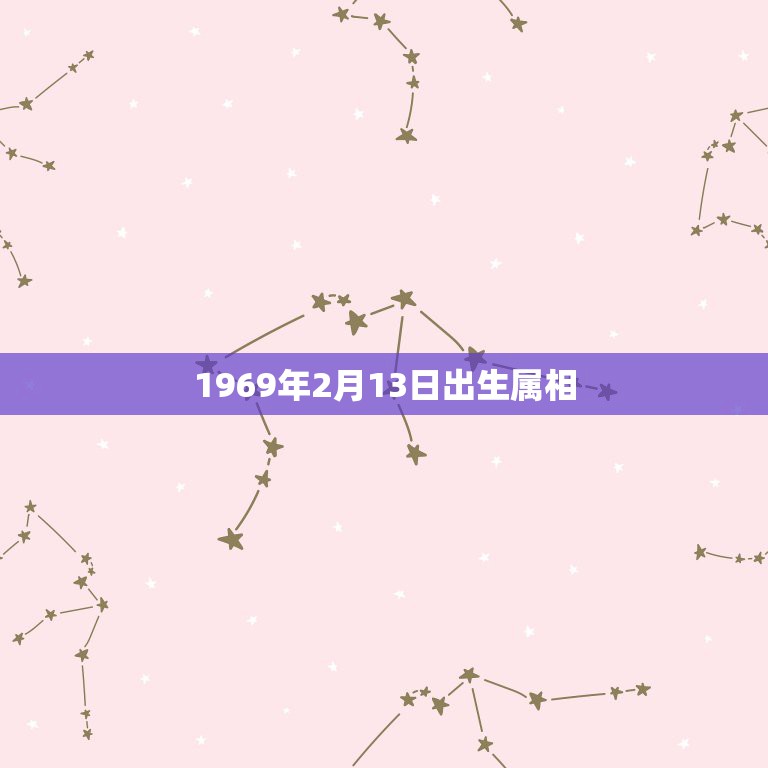 1969年2月13日出生属相